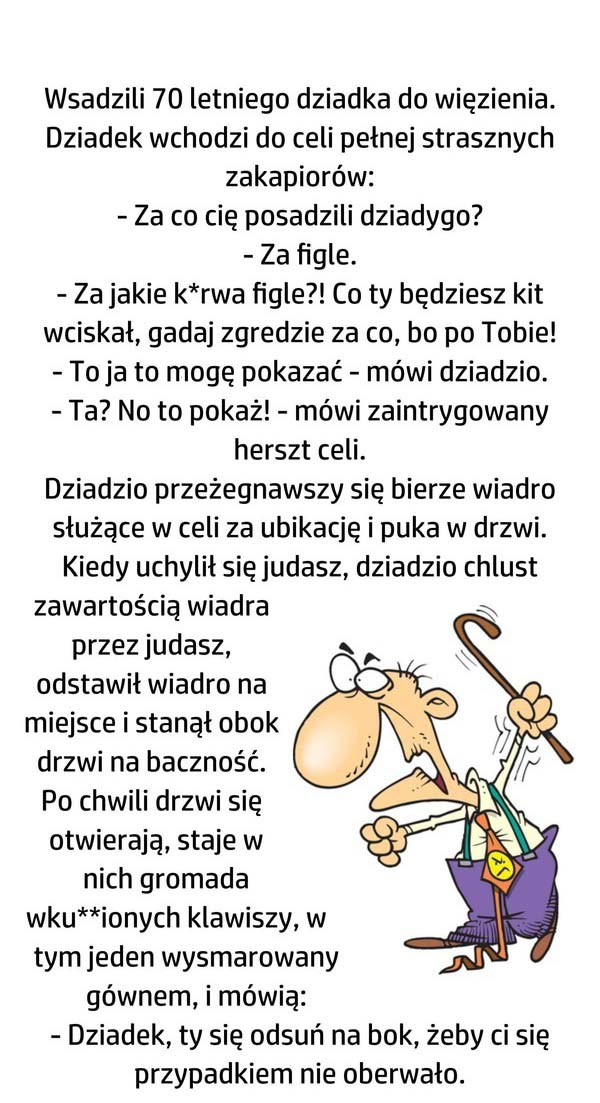 Wsadzili 70 letniego dziadka do więzienia. Dziadek wchodzi do celi pełnej strasznych zakapiorów:
- Za co cię posadzili dziadygo?
- Za figle.
- Za jakie k*rwa figle?! Co ty będziesz kit wciskał, gadaj zgredzie za co, bo po Tobie!
- To ja to mogę pokazać - mówi dziadzio.
- Ta? No to pokaż! - mówi zaintrygowany herszt celi.
Dziadzio przeżegnawszy się bierze wiadro służące w celi za ubikację i puka w drzwi. Kiedy uchylił się judasz, dziadzio chlust zawartością wiadra przez judasz, odstawił wiadro na miejsce i stanął obok drzwi na baczność. Po chwili drzwi się otwierają, staje w nich gromada wku**ionych klawiszy, w tym jeden wysmarowany gównem, i mówią:
- Dziadek, ty się odsuń na bok, żeby ci się przypadkiem nie oberwało.